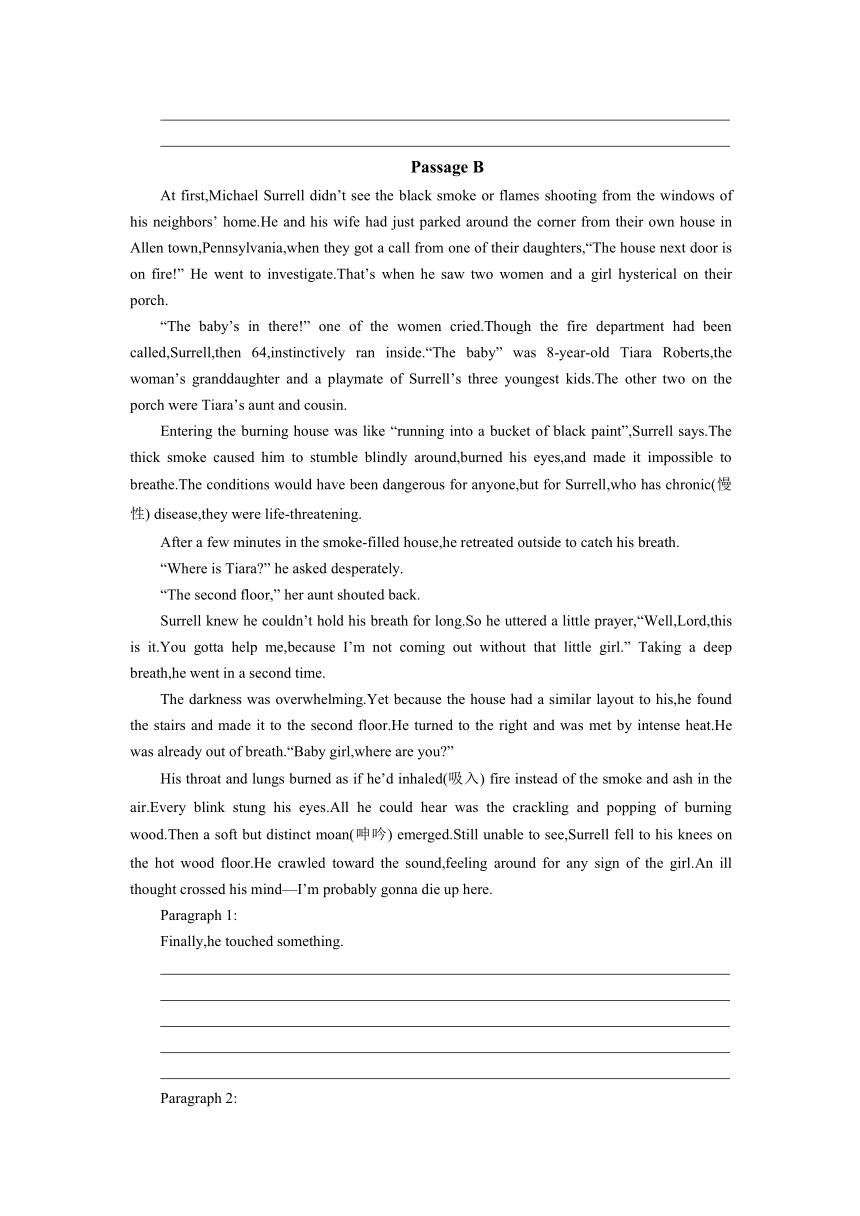 Passage B

At first,Michael Surrell didn’t see the black smoke or flames shooting from the windows of his neighbors’ home.He and his wife had just parked around the corner from their own house in Allen town,Pennsylvania,when they got a call from one of their daughters,“The house next door is on fire!” He went to investigate.That’s when he saw two women and a girl hysterical on their porch.

“The baby’s in there!” one of the women cried.Though the fire department had been called,Surrell,then 64,instinctively ran inside.“The baby” was 8-year-old Tiara Roberts,the woman’s granddaughter and a playmate of Surrell’s three youngest kids.The other two on the porch were Tiara’s aunt and cousin.

Entering the burning house was like “running into a bucket of black paint”,Surrell says.The thick smoke caused him to stumble blindly around,burned his eyes,and made it impossible to breathe.The conditions would have been dangerous for anyone,but for Surrell,who has chronic(慢性) disease,they were life-threatening.

After a few minutes in the smoke-filled house,he retreated outside to catch his breath.

“Where is Tiara?” he asked desperately.

“The second floor,” her aunt shouted back.

Surrell knew he couldn’t hold his breath for long.So he uttered a little prayer,“Well,Lord,this is it.You gotta help me,because I’m not coming out without that little girl.” Taking a deep breath,he went in a second time.

The darkness was overwhelming.Yet because the house had a similar layout to his,he found the stairs and made it to the second floor.He turned to the right and was met by intense heat.He was already out of breath.“Baby girl,where are you?”

His throat and lungs burned as if he’d inhaled(吸入) fire instead of the smoke and ash in the air.Every blink stung his eyes.All he could hear was the crackling and popping of burning wood.Then a soft but distinct moan(呻吟) emerged.Still unable to see,Surrell fell to his knees on the hot wood floor.He crawled toward the sound,feeling around for any sign of the girl.An ill thought crossed his mind—I’m probably gonna die up here.

Paragraph 1:

Finally,he touched something.

Paragraph 2: